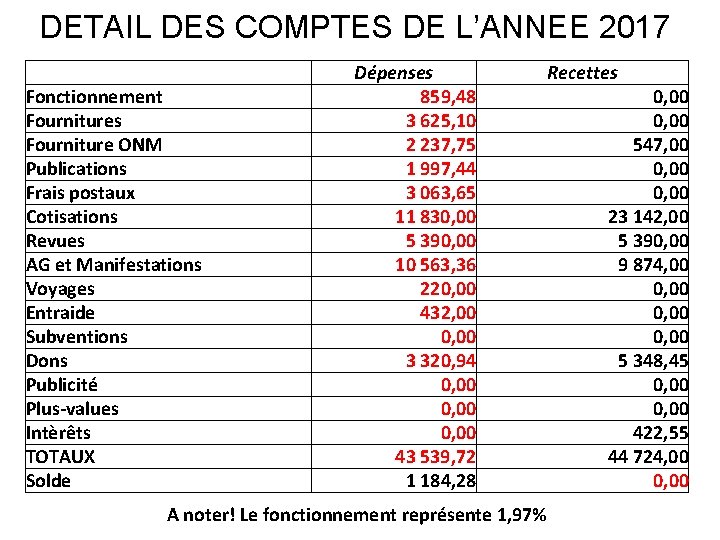 DETAIL DES COMPTES DE L'ANNEE 2017

| | Dépenses | Recettes |
|---|---|---|
| Fonctionnement | 859,48 | 0,00 |
| Fournitures | 3 625,10 | 0,00 |
| Fourniture ONM | 2 237,75 | 547,00 |
| Publications | 1 997,44 | 0,00 |
| Frais postaux | 3 063,65 | 0,00 |
| Cotisations | 11 830,00 | 23 142,00 |
| Revues | 5 390,00 | 5 390,00 |
| AG et Manifestations | 10 563,36 | 9 874,00 |
| Voyages | 220,00 | 0,00 |
| Entraide | 432,00 | 0,00 |
| Subventions | 0,00 | 0,00 |
| Dons | 3 320,94 | 5 348,45 |
| Publicité | 0,00 | 0,00 |
| Plus-values | 0,00 | 0,00 |
| Intèrêts | 0,00 | 422,55 |
| TOTAUX | 43 539,72 | 44 724,00 |
| Solde | 1 184,28 | 0,00 |

A noter! Le fonctionnement représente 1,97%